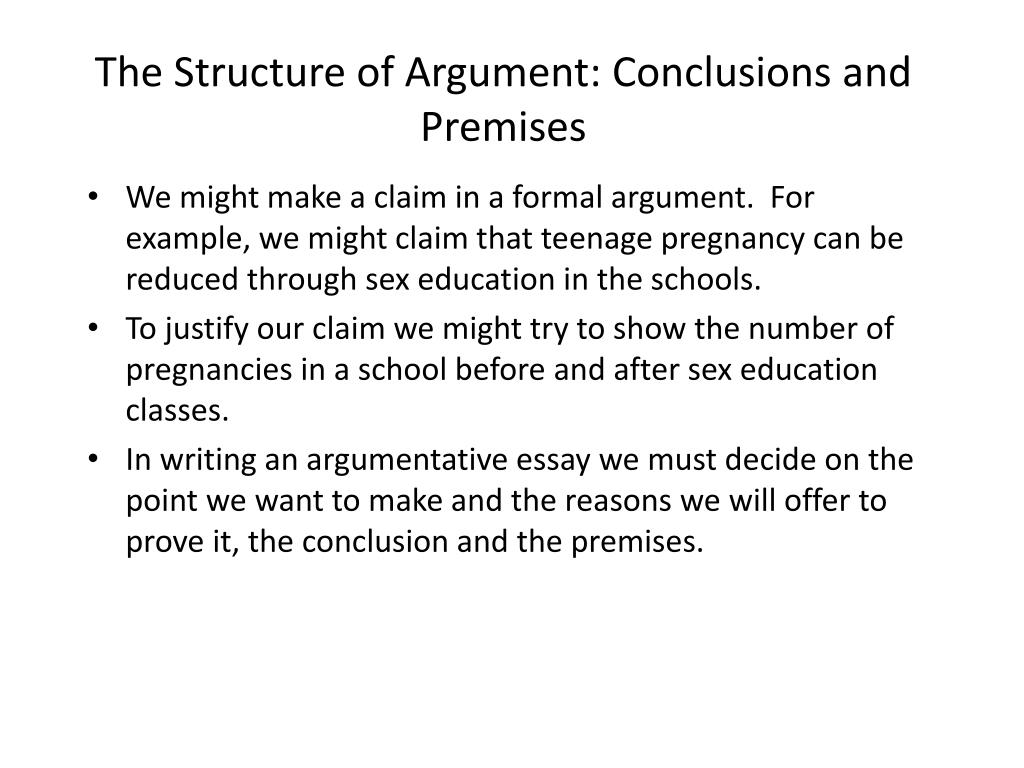 The Structure of Argument: Conclusions and Premises

• We might make a claim in a formal argument. For example, we might claim that teenage pregnancy can be reduced through sex education in the schools.
• To justify our claim we might try to show the number of pregnancies in a school before and after sex education classes.
• In writing an argumentative essay we must decide on the point we want to make and the reasons we will offer to prove it, the conclusion and the premises.